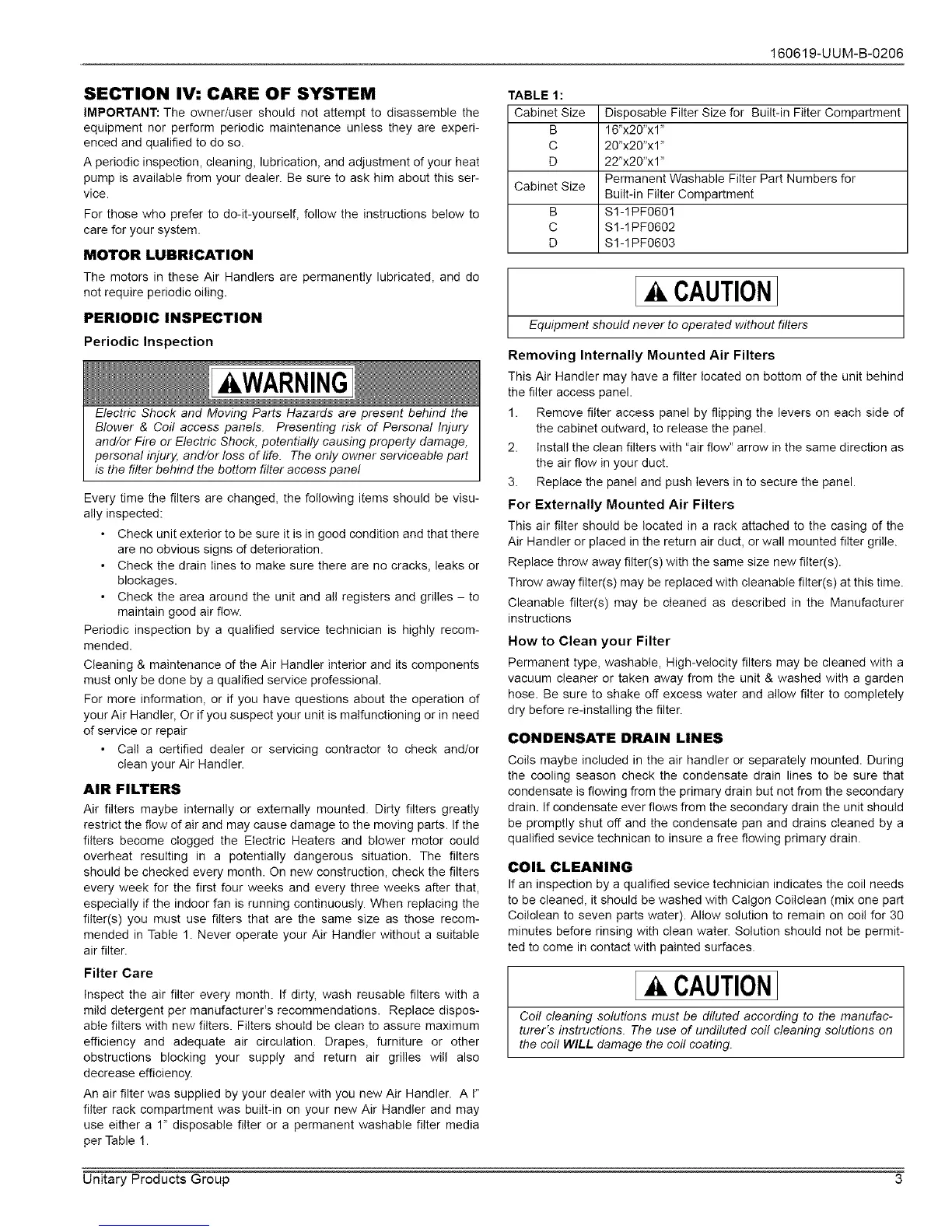 160619-UUM-B-0206

SECTION IV: CARE OF SYSTEM

IMPORTANT: The owner/user should not attempt to disassemble the equipment nor perform periodic maintenance unless they are experienced and qualified to do so.

A periodic inspection, cleaning, lubrication, and adjustment of your heat pump is available from your dealer. Be sure to ask him about this service.

For those who prefer to do-it-yourself, follow the instructions below to care for your system.

MOTOR LUBRICATION

The motors in these Air Handlers are permanently lubricated, and do not require periodic oiling.

PERIODIC INSPECTION

Periodic Inspection

WARNING

Electric Shock and Moving Parts Hazards are present behind the Blower & Coil access panels. Presenting risk of Personal Injury and/or Fire or Electric Shock, potentially causing property damage, personal injury, and/or loss of life. The only owner serviceable part is the filter behind the bottom filter access panel

Every time the filters are changed, the following items should be visually inspected:

• Check unit exterior to be sure it is in good condition and that there are no obvious signs of deterioration.
• Check the drain lines to make sure there are no cracks, leaks or blockages.
• Check the area around the unit and all registers and grilles – to maintain good air flow.

Periodic inspection by a qualified service technician is highly recommended.

Cleaning & maintenance of the Air Handler interior and its components must only be done by a qualified service professional.

For more information, or if you have questions about the operation of your Air Handler, Or if you suspect your unit is malfunctioning or in need of service or repair

• Call a certified dealer or servicing contractor to check and/or clean your Air Handler.

AIR FILTERS

Air filters maybe internally or externally mounted. Dirty filters greatly restrict the flow of air and may cause damage to the moving parts. If the filters become clogged the Electric Heaters and blower motor could overheat resulting in a potentially dangerous situation. The filters should be checked every month. On new construction, check the filters every week for the first four weeks and every three weeks after that, especially if the indoor fan is running continuously. When replacing the filter(s) you must use filters that are the same size as those recommended in Table 1. Never operate your Air Handler without a suitable air filter.

Filter Care

Inspect the air filter every month. If dirty, wash reusable filters with a mild detergent per manufacturer's recommendations. Replace disposable filters with new filters. Filters should be clean to assure maximum efficiency and adequate air circulation. Drapes, furniture or other obstructions blocking your supply and return air grilles will also decrease efficiency.

An air filter was supplied by your dealer with you new Air Handler. A I" filter rack compartment was built-in on your new Air Handler and may use either a 1" disposable filter or a permanent washable filter media per Table 1.

TABLE 1:

| Cabinet Size | Disposable Filter Size for Built-in Filter Compartment |
|---|---|
| B | 16"x20"x1" |
| C | 20"x20"x1" |
| D | 22"x20"x1" |
| Cabinet Size | Permanent Washable Filter Part Numbers for Built-in Filter Compartment |
| B | S1-1PF0601 |
| C | S1-1PF0602 |
| D | S1-1PF0603 |

CAUTION

Equipment should never to operated without filters

Removing Internally Mounted Air Filters

This Air Handler may have a filter located on bottom of the unit behind the filter access panel.

1. Remove filter access panel by flipping the levers on each side of the cabinet outward, to release the panel.
2. Install the clean filters with "air flow" arrow in the same direction as the air flow in your duct.
3. Replace the panel and push levers in to secure the panel.

For Externally Mounted Air Filters

This air filter should be located in a rack attached to the casing of the Air Handler or placed in the return air duct, or wall mounted filter grille.

Replace throw away filter(s) with the same size new filter(s).

Throw away filter(s) may be replaced with cleanable filter(s) at this time.

Cleanable filter(s) may be cleaned as described in the Manufacturer instructions

How to Clean your Filter

Permanent type, washable, High-velocity filters may be cleaned with a vacuum cleaner or taken away from the unit & washed with a garden hose. Be sure to shake off excess water and allow filter to completely dry before re-installing the filter.

CONDENSATE DRAIN LINES

Coils maybe included in the air handler or separately mounted. During the cooling season check the condensate drain lines to be sure that condensate is flowing from the primary drain but not from the secondary drain. If condensate ever flows from the secondary drain the unit should be promptly shut off and the condensate pan and drains cleaned by a qualified sevice technican to insure a free flowing primary drain.

COIL CLEANING

If an inspection by a qualified sevice technician indicates the coil needs to be cleaned, it should be washed with Calgon Coilclean (mix one part Coilclean to seven parts water). Allow solution to remain on coil for 30 minutes before rinsing with clean water. Solution should not be permitted to come in contact with painted surfaces.

CAUTION

Coil cleaning solutions must be diluted according to the manufacturer's instructions. The use of undiluted coil cleaning solutions on the coil WILL damage the coil coating.

Unitary Products Group 3